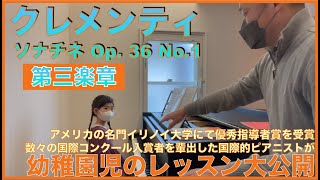 クレメンティ

ソナチネ Op. 36 No.1

第三楽章

アメリカの名門イリノイ大学にて優秀指導者賞を受賞
数々の国際コンクール入賞者を輩出した国際的ピアニストが

幼稚園児のレッスン大公開